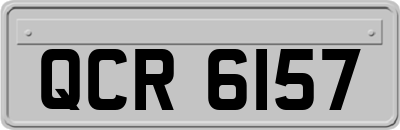 QCR 6157